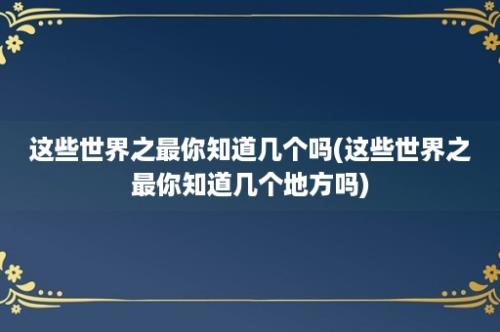 这些世界之最你知道几个吗(这些世界之最你知道几个地方吗)